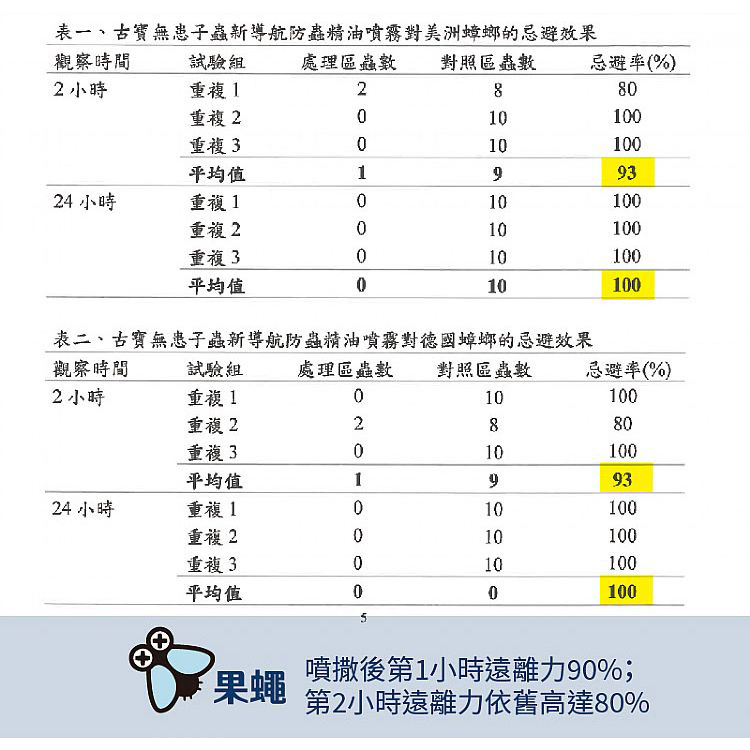 表一、古寶無患子蟲新導航防蟲精油噴霧對美洲蟑螂的忌避效果

| 觀察時間 | 試驗組 | 處理區蟲數 | 對照區蟲數 | 忌避率(%) |
|---|---|---|---|---|
| 2 小時 | 重複 1 | 2 | 8 | 80 |
| | 重複 2 | 0 | 10 | 100 |
| | 重複 3 | 0 | 10 | 100 |
| | 平均值 | 1 | 9 | 93 |
| 24 小時 | 重複 1 | 0 | 10 | 100 |
| | 重複 2 | 0 | 10 | 100 |
| | 重複 3 | 0 | 10 | 100 |
| | 平均值 | 0 | 10 | 100 |

表二、古寶無患子蟲新導航防蟲精油噴霧對德國蟑螂的忌避效果

| 觀察時間 | 試驗組 | 處理區蟲數 | 對照區蟲數 | 忌避率(%) |
|---|---|---|---|---|
| 2 小時 | 重複 1 | 0 | 10 | 100 |
| | 重複 2 | 2 | 8 | 80 |
| | 重複 3 | 0 | 10 | 100 |
| | 平均值 | 1 | 9 | 93 |
| 24 小時 | 重複 1 | 0 | 10 | 100 |
| | 重複 2 | 0 | 10 | 100 |
| | 重複 3 | 0 | 10 | 100 |
| | 平均值 | 0 | 0 | 100 |

5

果蠅

噴撒後第1小時遠離力90%；
第2小時遠離力依舊高達80%